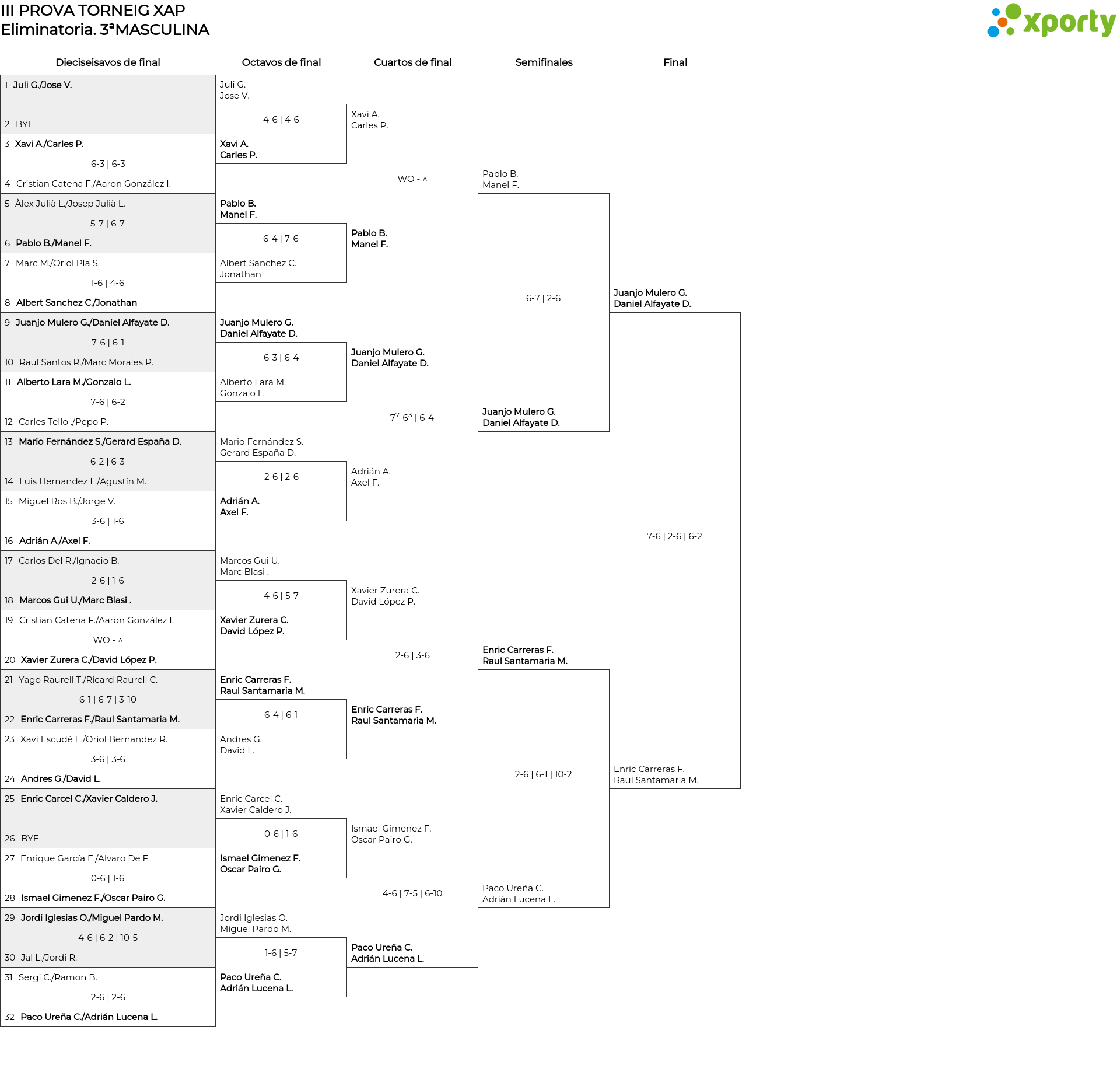 III PROVA TORNEIG XAP
Eliminatoria. 3ªMASCULINA

xporty

Dieciseisavos de final

1 Juli G./Jose V.
2 BYE
3 Xavi A./Carles P.
6-3 | 6-3
4 Cristian Catena F./Aaron González I.
5 Àlex Julià L./Josep Julià L.
5-7 | 6-7
6 Pablo B./Manel F.
7 Marc M./Oriol Pla S.
1-6 | 4-6
8 Albert Sanchez C./Jonathan
9 Juanjo Mulero G./Daniel Alfayate D.
7-6 | 6-1
10 Raul Santos R./Marc Morales P.
11 Alberto Lara M./Gonzalo L.
7-6 | 6-2
12 Carles Tello ./Pepo P.
13 Mario Fernández S./Gerard España D.
6-2 | 6-3
14 Luis Hernandez L./Agustín M.
15 Miguel Ros B./Jorge V.
3-6 | 1-6
16 Adrián A./Axel F.
17 Carlos Del R./Ignacio B.
2-6 | 1-6
18 Marcos Gui U./Marc Blasi .
19 Cristian Catena F./Aaron González I.
WO - ^
20 Xavier Zurera C./David López P.
21 Yago Raurell T./Ricard Raurell C.
6-1 | 6-7 | 3-10
22 Enric Carreras F./Raul Santamaria M.
23 Xavi Escudé E./Oriol Bernandez R.
3-6 | 3-6
24 Andres G./David L.
25 Enric Carcel C./Xavier Caldero J.
26 BYE
27 Enrique García E./Alvaro De F.
0-6 | 1-6
28 Ismael Gimenez F./Oscar Pairo G.
29 Jordi Iglesias O./Miguel Pardo M.
4-6 | 6-2 | 10-5
30 Jal L./Jordi R.
31 Sergi C./Ramon B.
2-6 | 2-6
32 Paco Ureña C./Adrián Lucena L.

Octavos de final

Juli G.
Jose V.
4-6 | 4-6
Xavi A.
Carles P.
Pablo B.
Manel F.
6-4 | 7-6
Albert Sanchez C.
Jonathan
Juanjo Mulero G.
Daniel Alfayate D.
6-3 | 6-4
Alberto Lara M.
Gonzalo L.
Mario Fernández S.
Gerard España D.
2-6 | 2-6
Adrián A.
Axel F.
Marcos Gui U.
Marc Blasi .
4-6 | 5-7
Xavier Zurera C.
David López P.
Enric Carreras F.
Raul Santamaria M.
6-4 | 6-1
Andres G.
David L.
Enric Carcel C.
Xavier Caldero J.
0-6 | 1-6
Ismael Gimenez F.
Oscar Pairo G.
Jordi Iglesias O.
Miguel Pardo M.
1-6 | 5-7
Paco Ureña C.
Adrián Lucena L.

Cuartos de final

Xavi A.
Carles P.
WO - ^
Pablo B.
Manel F.
Juanjo Mulero G.
Daniel Alfayate D.
$7^7$-$6^3$ | 6-4
Adrián A.
Axel F.
Xavier Zurera C.
David López P.
2-6 | 3-6
Enric Carreras F.
Raul Santamaria M.
Ismael Gimenez F.
Oscar Pairo G.
4-6 | 7-5 | 6-10
Paco Ureña C.
Adrián Lucena L.

Semifinales

Pablo B.
Manel F.
6-7 | 2-6
Juanjo Mulero G.
Daniel Alfayate D.
Enric Carreras F.
Raul Santamaria M.
2-6 | 6-1 | 10-2
Paco Ureña C.
Adrián Lucena L.

Final

Juanjo Mulero G.
Daniel Alfayate D.
7-6 | 2-6 | 6-2
Enric Carreras F.
Raul Santamaria M.